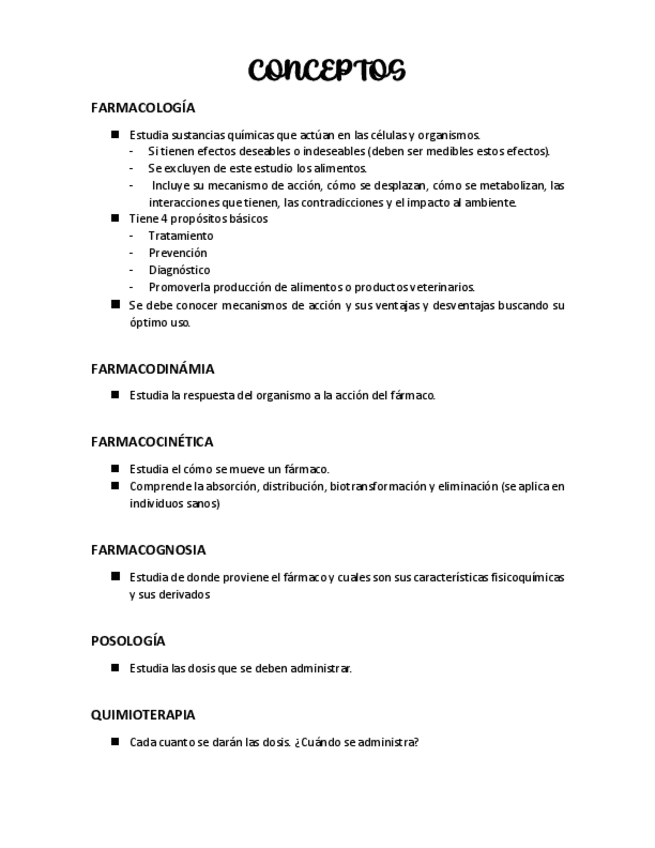 CONCEPTOS

FARMACOLOGÍA

■ Estudia sustancias químicas que actúan en las células y organismos.
- Si tienen efectos deseables o indeseables (deben ser medibles estos efectos).
- Se excluyen de este estudio los alimentos.
- Incluye su mecanismo de acción, cómo se desplazan, cómo se metabolizan, las interacciones que tienen, las contradicciones y el impacto al ambiente.

■ Tiene 4 propósitos básicos
- Tratamiento
- Prevención
- Diagnóstico
- Promoverla producción de alimentos o productos veterinarios.

■ Se debe conocer mecanismos de acción y sus ventajas y desventajas buscando su óptimo uso.

FARMACODINÁMIA

■ Estudia la respuesta del organismo a la acción del fármaco.

FARMACOCINÉTICA

■ Estudia el cómo se mueve un fármaco.
■ Comprende la absorción, distribución, biotransformación y eliminación (se aplica en individuos sanos)

FARMACOGNOSIA

■ Estudia de donde proviene el fármaco y cuales son sus características fisicoquímicas y sus derivados

POSOLOGÍA

■ Estudia las dosis que se deben administrar.

QUIMIOTERAPIA

■ Cada cuanto se darán las dosis. ¿Cuándo se administra?